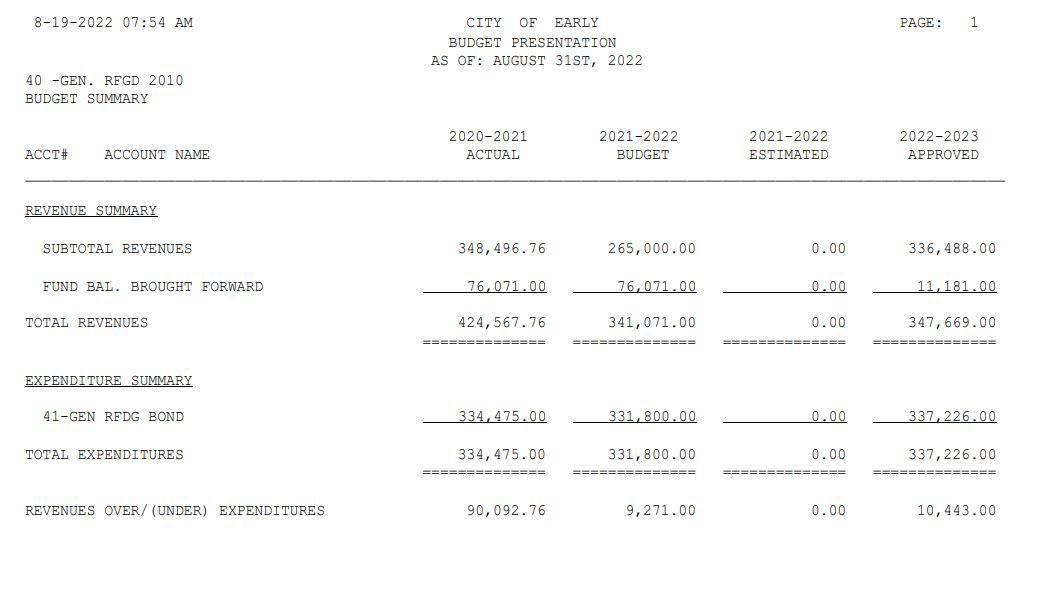 8-19-2022 07:54 AM

CITY OF EARLY
BUDGET PRESENTATION
AS OF: AUGUST 31ST, 2022

PAGE: 1

40 -GEN. RFGD 2010
BUDGET SUMMARY

| ACCT# ACCOUNT NAME | 2020-2021 ACTUAL | 2021-2022 BUDGET | 2021-2022 ESTIMATED | 2022-2023 APPROVED |
|---|---|---|---|---|
| REVENUE SUMMARY | | | | |
| SUBTOTAL REVENUES | 348,496.76 | 265,000.00 | 0.00 | 336,488.00 |
| FUND BAL. BROUGHT FORWARD | 76,071.00 | 76,071.00 | 0.00 | 11,181.00 |
| TOTAL REVENUES | 424,567.76 | 341,071.00 | 0.00 | 347,669.00 |
| EXPENDITURE SUMMARY | | | | |
| 41-GEN RFDG BOND | 334,475.00 | 331,800.00 | 0.00 | 337,226.00 |
| TOTAL EXPENDITURES | 334,475.00 | 331,800.00 | 0.00 | 337,226.00 |
| REVENUES OVER/(UNDER) EXPENDITURES | 90,092.76 | 9,271.00 | 0.00 | 10,443.00 |